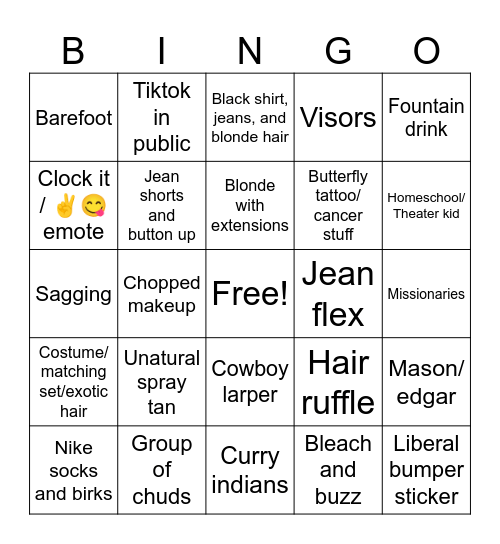 | B | I | N | G | O |
|---|---|---|---|---|
| Barefoot | Tiktok in public | Black shirt, jeans, and blonde hair | Visors | Fountain drink |
| Clock it / ✌️😋 emote | Jean shorts and button up | Blonde with extensions | Butterfly tattoo/ cancer stuff | Homeschool/ Theater kid |
| Sagging | Chopped makeup | Free! | Jean flex | Missionaries |
| Costume/ matching set/exotic hair | Unatural spray tan | Cowboy larper | Hair ruffle | Mason/ edgar |
| Nike socks and birks | Group of chuds | Curry indians | Bleach and buzz | Liberal bumper sticker |